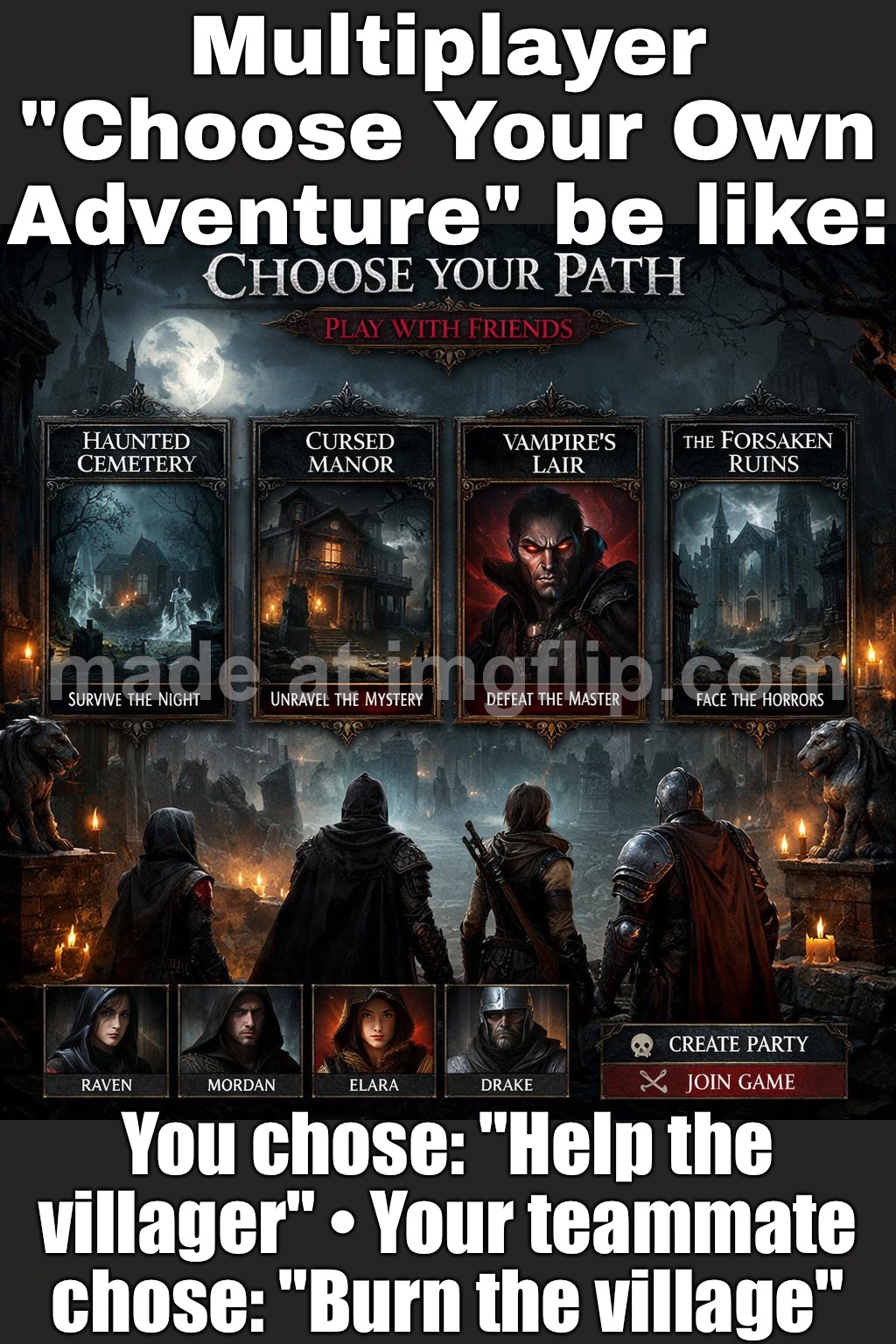 Multiplayer "Choose Your Own Adventure" be like:

CHOOSE YOUR PATH

PLAY WITH FRIENDS

HAUNTED CEMETERY

SURVIVE THE NIGHT

CURSED MANOR

UNRAVEL THE MYSTERY

VAMPIRE'S LAIR

DEFEAT THE MASTER

THE FORSAKEN RUINS

FACE THE HORRORS

made at imgflip.com

RAVEN

MORDAN

ELARA

DRAKE

CREATE PARTY

JOIN GAME

You chose: "Help the villager" • Your teammate chose: "Burn the village"